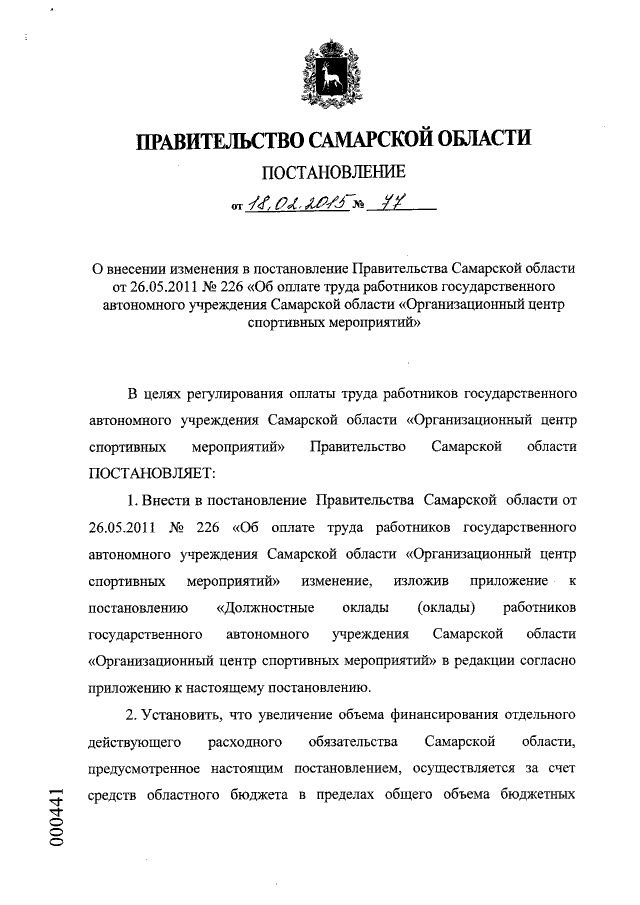 ПРАВИТЕЛЬСТВО САМАРСКОЙ ОБЛАСТИ

ПОСТАНОВЛЕНИЕ

от 18.02.2015 № 77

О внесении изменения в постановление Правительства Самарской области от 26.05.2011 № 226 «Об оплате труда работников государственного автономного учреждения Самарской области «Организационный центр спортивных мероприятий»

В целях регулирования оплаты труда работников государственного автономного учреждения Самарской области «Организационный центр спортивных мероприятий» Правительство Самарской области ПОСТАНОВЛЯЕТ:

1. Внести в постановление Правительства Самарской области от 26.05.2011 № 226 «Об оплате труда работников государственного автономного учреждения Самарской области «Организационный центр спортивных мероприятий» изменение, изложив приложение к постановлению «Должностные оклады (оклады) работников государственного автономного учреждения Самарской области «Организационный центр спортивных мероприятий» в редакции согласно приложению к настоящему постановлению.

2. Установить, что увеличение объема финансирования отдельного действующего расходного обязательства Самарской области, предусмотренное настоящим постановлением, осуществляется за счет средств областного бюджета в пределах общего объема бюджетных

000441